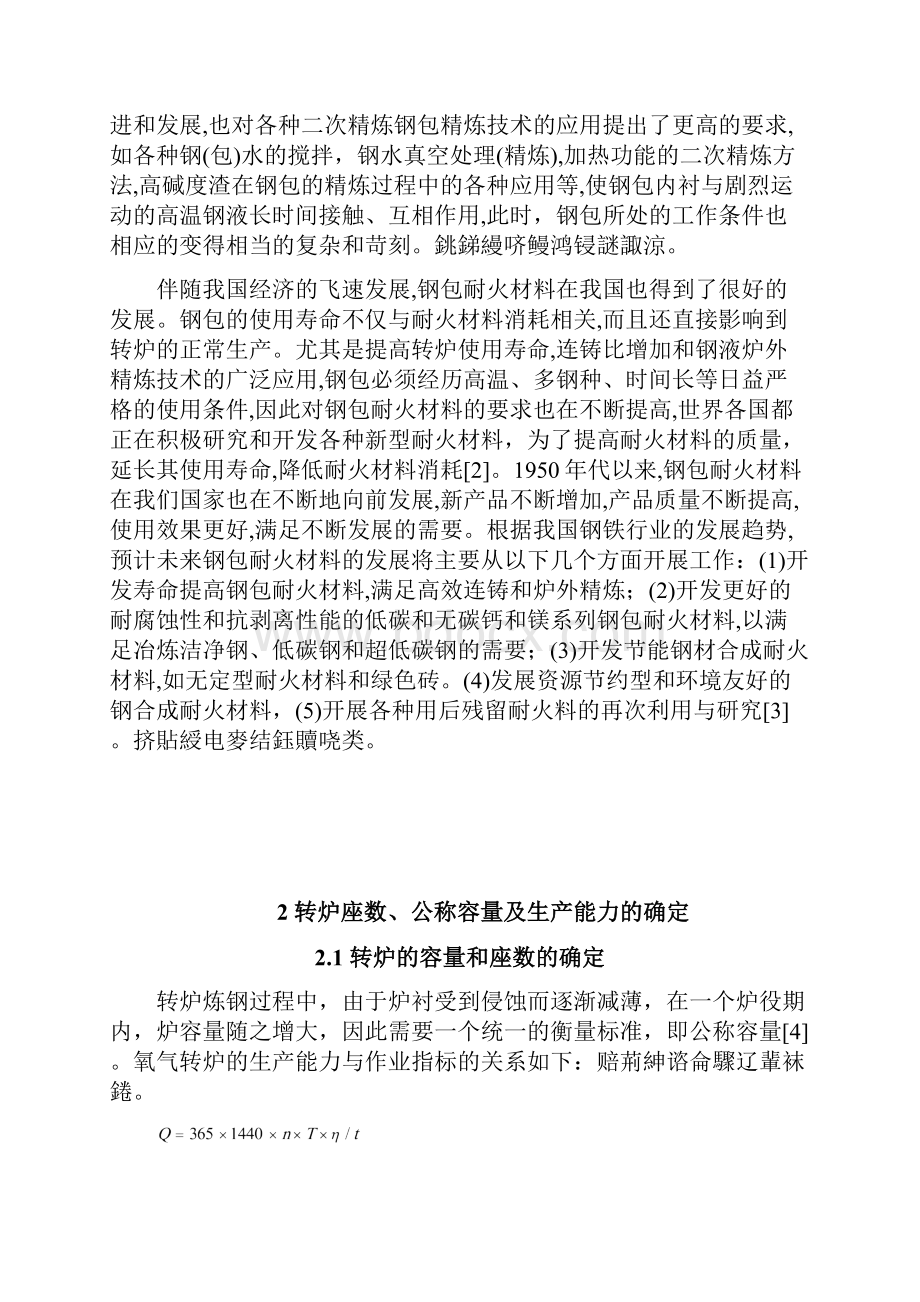 进和发展,也对各种二次精炼钢包精炼技术的应用提出了更高的要求,如各种钢(包)水的搅拌，钢水真空处理(精炼),加热功能的二次精炼方法,高碱度渣在钢包的精炼过程中的各种应用等,使钢包内衬与剧烈运动的高温钢液长时间接触、互相作用,此时，钢包所处的工作条件也相应的变得相当的复杂和苛刻。銚銻縵哜鳗鸿锓謎諏涼。

伴随我国经济的飞速发展,钢包耐火材料在我国也得到了很好的发展。钢包的使用寿命不仅与耐火材料消耗相关,而且还直接影响到转炉的正常生产。尤其是提高转炉使用寿命,连铸比增加和钢液炉外精炼技术的广泛应用,钢包必须经历高温、多钢种、时间长等日益严格的使用条件,因此对钢包耐火材料的要求也在不断提高,世界各国都正在积极研究和开发各种新型耐火材料，为了提高耐火材料的质量，延长其使用寿命,降低耐火材料消耗[2]。1950年代以来,钢包耐火材料在我们国家也在不断地向前发展,新产品不断增加,产品质量不断提高,使用效果更好,满足不断发展的需要。根据我国钢铁行业的发展趋势,预计未来钢包耐火材料的发展将主要从以下几个方面开展工作：(1)开发寿命提高钢包耐火材料,满足高效连铸和炉外精炼；(2)开发更好的耐腐蚀性和抗剥离性能的低碳和无碳钙和镁系列钢包耐火材料,以满足冶炼洁净钢、低碳钢和超低碳钢的需要；(3)开发节能钢材合成耐火材料,如无定型耐火材料和绿色砖。(4)发展资源节约型和环境友好的钢合成耐火材料，(5)开展各种用后残留耐火料的再次利用与研究[3]。挤貼綬电麥结鈺贖哓类。

2 转炉座数、公称容量及生产能力的确定

2.1 转炉的容量和座数的确定

转炉炼钢过程中，由于炉衬受到侵蚀而逐渐减薄，在一个炉役期内，炉容量随之增大，因此需要一个统一的衡量标准，即公称容量[4]。氧气转炉的生产能力与作业指标的关系如下：赔荊紳谘侖驟辽輩袜錈。

$Q = 365 \times 1440 \times n \times T \times \eta / t$